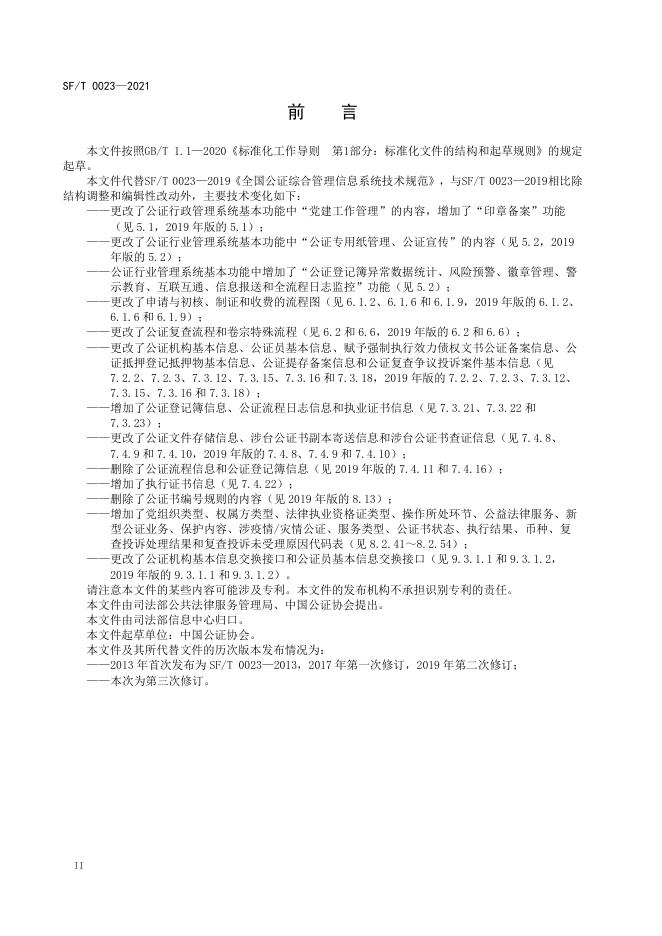 SF/T 0023—2021

前　言

本文件按照GB/T 1.1—2020《标准化工作导则　第1部分：标准化文件的结构和起草规则》的规定起草。

本文件代替SF/T 0023—2019《全国公证综合管理信息系统技术规范》，与SF/T 0023—2019相比除结构调整和编辑性改动外，主要技术变化如下：

——更改了公证行政管理系统基本功能中“党建工作管理”的内容，增加了“印章备案”功能（见5.1，2019年版的5.1）；

——更改了公证行业管理系统基本功能中“公证专用纸管理、公证宣传”的内容（见5.2，2019年版的5.2）；

——公证行业管理系统基本功能中增加了“公证登记簿异常数据统计、风险预警、徽章管理、警示教育、互联互通、信息报送和全流程日志监控”功能（见5.2）；

——更改了申请与初核、制证和收费的流程图（见6.1.2、6.1.6和6.1.9，2019年版的6.1.2、6.1.6和6.1.9）；

——更改了公证复查流程和卷宗特殊流程（见6.2和6.6，2019年版的6.2和6.6）；

——更改了公证机构基本信息、公证员基本信息、赋予强制执行效力债权文书公证备案信息、公证抵押登记抵押物基本信息、公证提存备案信息和公证复查争议投诉案件基本信息（见7.2.2、7.2.3、7.3.12、7.3.15、7.3.16和7.3.18，2019年版的7.2.2、7.2.3、7.3.12、7.3.15、7.3.16和7.3.18）；

——增加了公证登记簿信息、公证流程日志信息和执业证书信息（见7.3.21、7.3.22和7.3.23）；

——更改了公证文件存储信息、涉台公证书副本寄送信息和涉台公证书查证信息（见7.4.8、7.4.9和7.4.10，2019年版的7.4.8、7.4.9和7.4.10）；

——删除了公证流程信息和公证登记簿信息（见2019年版的7.4.11和7.4.16）；

——增加了执行证书信息（见7.4.22）；

——删除了公证书编号规则的内容（见2019年版的8.13）；

——增加了党组织类型、权属方类型、法律执业资格证类型、操作所处环节、公益法律服务、新型公证业务、保护内容、涉疫情/灾情公证、服务类型、公证书状态、执行结果、币种、复查投诉处理结果和复查投诉未受理原因代码表（见8.2.41～8.2.54）；

——更改了公证机构基本信息交换接口和公证员基本信息交换接口（见9.3.1.1和9.3.1.2，2019年版的9.3.1.1和9.3.1.2）。

请注意本文件的某些内容可能涉及专利。本文件的发布机构不承担识别专利的责任。

本文件由司法部公共法律服务管理局、中国公证协会提出。

本文件由司法部信息中心归口。

本文件起草单位：中国公证协会。

本文件及其所代替文件的历次版本发布情况为：

——2013年首次发布为SF/T 0023—2013，2017年第一次修订，2019年第二次修订；

——本次为第三次修订。

II